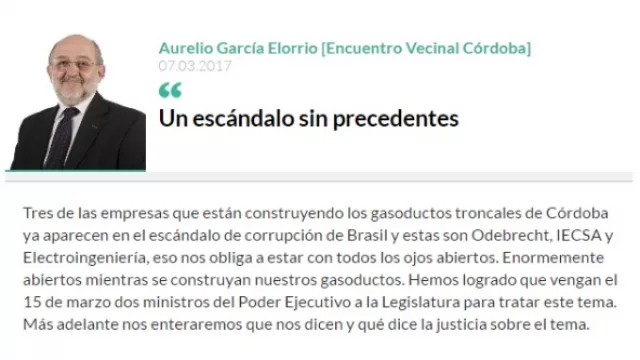 Aurelio García Elorrio [Encuentro Vecinal Córdoba]
07.03.2017

“

Un escándalo sin precedentes

Tres de las empresas que están construyendo los gasoductos troncales de Córdoba ya aparecen en el escándalo de corrupción de Brasil y estas son Odebrecht, IECSA y Electroingeniería, eso nos obliga a estar con todos los ojos abiertos. Enormemente abiertos mientras se construyan nuestros gasoductos. Hemos logrado que vengan el 15 de marzo dos ministros del Poder Ejecutivo a la Legislatura para tratar este tema. Más adelante nos enteraremos que nos dicen y qué dice la justicia sobre el tema.